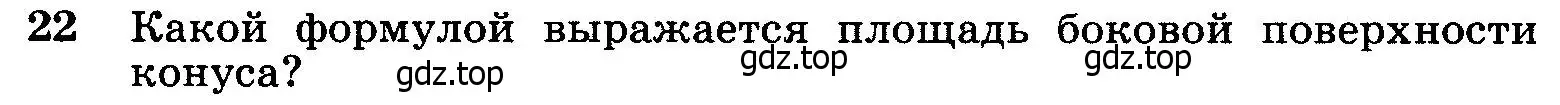 22 Какой формулой выражается площадь боковой поверхности конуса? gdz.top gdz.top gdz.top